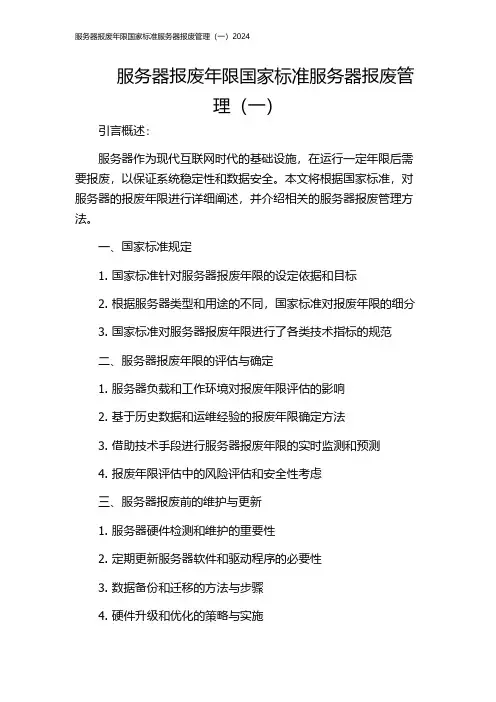 服务器报废年限国家标准服务器报废管理（一）2024

服务器报废年限国家标准服务器报废管理（一）

引言概述：

服务器作为现代互联网时代的基础设施，在运行一定年限后需要报废，以保证系统稳定性和数据安全。本文将根据国家标准，对服务器的报废年限进行详细阐述，并介绍相关的服务器报废管理方法。

一、国家标准规定

1. 国家标准针对服务器报废年限的设定依据和目标

2. 根据服务器类型和用途的不同，国家标准对报废年限的细分

3. 国家标准对服务器报废年限进行了各类技术指标的规范

二、服务器报废年限的评估与确定

1. 服务器负载和工作环境对报废年限评估的影响

2. 基于历史数据和运维经验的报废年限确定方法

3. 借助技术手段进行服务器报废年限的实时监测和预测

4. 报废年限评估中的风险评估和安全性考虑

三、服务器报废前的维护与更新

1. 服务器硬件检测和维护的重要性

2. 定期更新服务器软件和驱动程序的必要性

3. 数据备份和迁移的方法与步骤

4. 硬件升级和优化的策略与实施